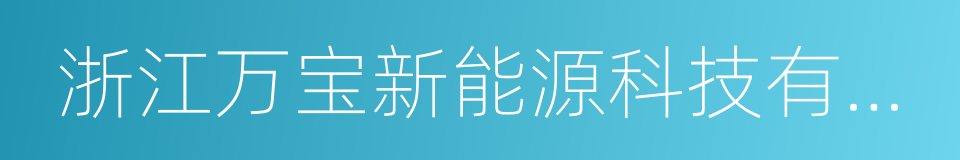 浙江万宝新能源科技有...